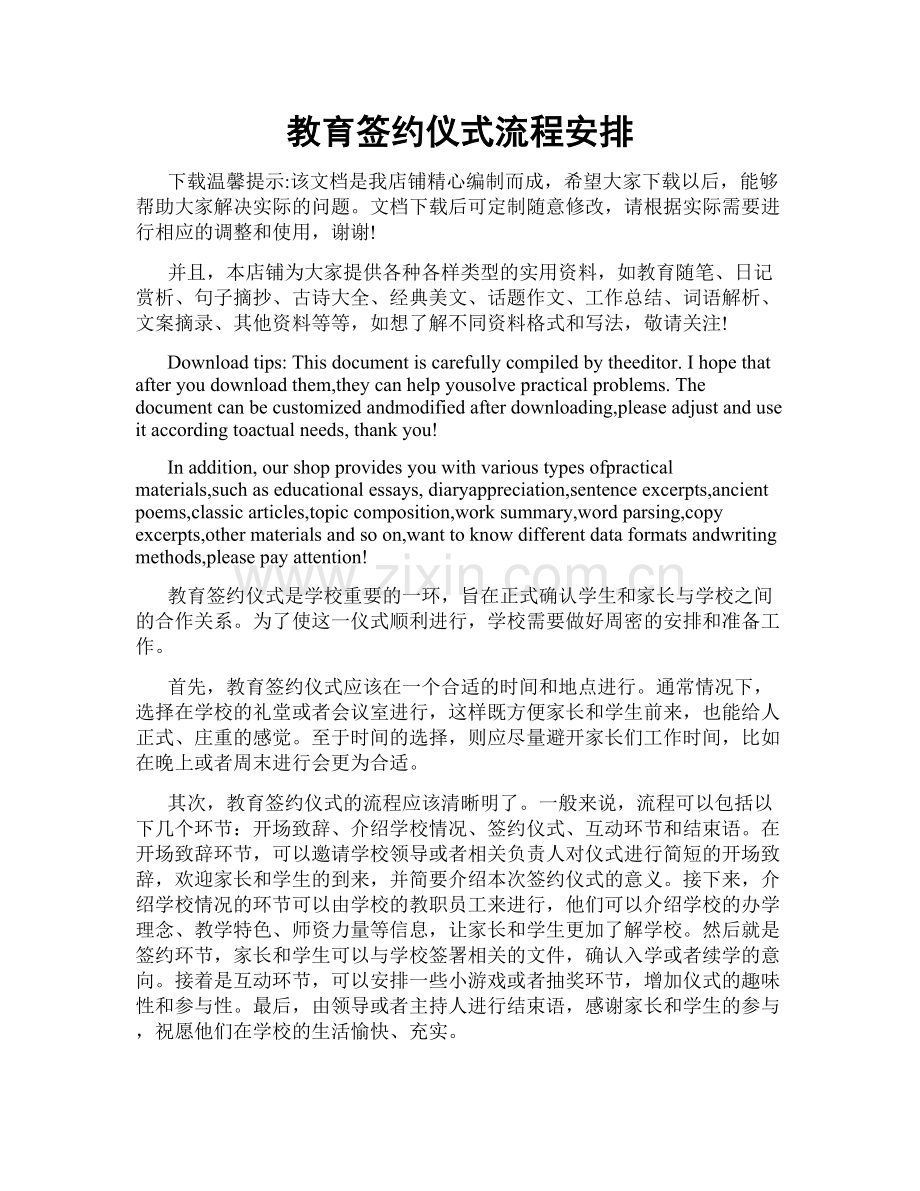 教育签约仪式流程安排

下载温馨提示:该文档是我店铺精心编制而成，希望大家下载以后，能够帮助大家解决实际的问题。文档下载后可定制随意修改，请根据实际需要进行相应的调整和使用，谢谢!

并且，本店铺为大家提供各种各样类型的实用资料，如教育随笔、日记赏析、句子摘抄、古诗大全、经典美文、话题作文、工作总结、词语解析、文案摘录、其他资料等等，如想了解不同资料格式和写法，敬请关注!

Download tips: This document is carefully compiled by theeditor. I hope that after you download them,they can help yousolve practical problems. The document can be customized andmodified after downloading,please adjust and use it according toactual needs, thank you!

In addition, our shop provides you with various types ofpractical materials,such as educational essays, diaryappreciation,sentence excerpts,ancient poems,classic articles,topic composition,work summary,word parsing,copy excerpts,other materials and so on,want to know different data formats andwriting methods,please pay attention!

教育签约仪式是学校重要的一环，旨在正式确认学生和家长与学校之间的合作关系。为了使这一仪式顺利进行，学校需要做好周密的安排和准备工作。

首先，教育签约仪式应该在一个合适的时间和地点进行。通常情况下，选择在学校的礼堂或者会议室进行，这样既方便家长和学生前来，也能给人正式、庄重的感觉。至于时间的选择，则应尽量避开家长们工作时间，比如在晚上或者周末进行会更为合适。

其次，教育签约仪式的流程应该清晰明了。一般来说，流程可以包括以下几个环节：开场致辞、介绍学校情况、签约仪式、互动环节和结束语。在开场致辞环节，可以邀请学校领导或者相关负责人对仪式进行简短的开场致辞，欢迎家长和学生的到来，并简要介绍本次签约仪式的意义。接下来，介绍学校情况的环节可以由学校的教职员工来进行，他们可以介绍学校的办学理念、教学特色、师资力量等信息，让家长和学生更加了解学校。然后就是签约环节，家长和学生可以与学校签署相关的文件，确认入学或者续学的意向。接着是互动环节，可以安排一些小游戏或者抽奖环节，增加仪式的趣味性和参与性。最后，由领导或者主持人进行结束语，感谢家长和学生的参与，祝愿他们在学校的生活愉快、充实。

www.zixin.com.cn